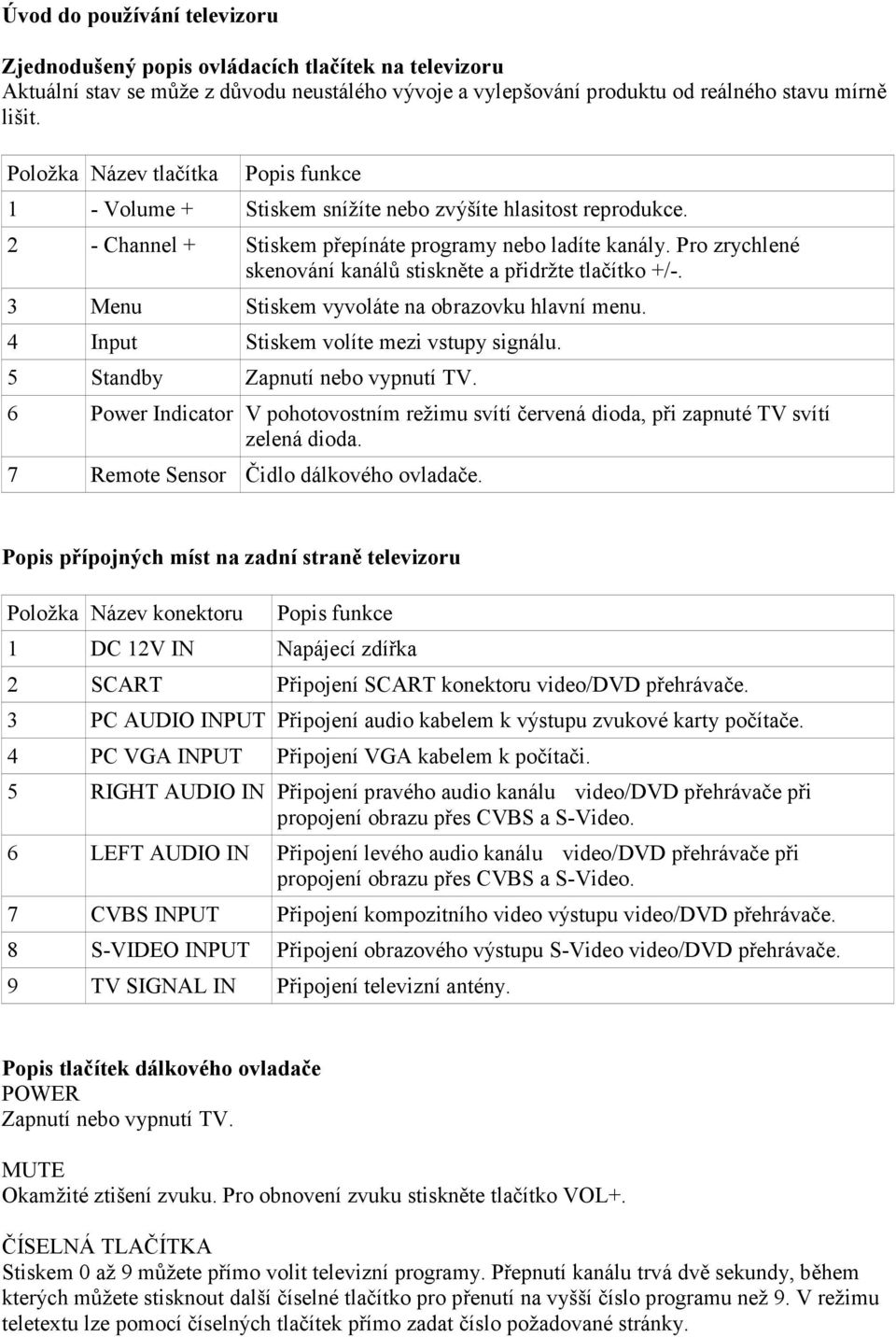 Úvod do používání televizoru

Zjednodušený popis ovládacích tlačítek na televizoru
Aktuální stav se může z důvodu neustálého vývoje a vylepšování produktu od reálného stavu mírně lišit.

| Položka | Název tlačítka | Popis funkce |
|---|---|---|
| 1 | - Volume + | Stiskem snížíte nebo zvýšíte hlasitost reprodukce. |
| 2 | - Channel + | Stiskem přepínáte programy nebo ladíte kanály. Pro zrychlené skenování kanálů stiskněte a přidržte tlačítko +/-. |
| 3 | Menu | Stiskem vyvoláte na obrazovku hlavní menu. |
| 4 | Input | Stiskem volíte mezi vstupy signálu. |
| 5 | Standby | Zapnutí nebo vypnutí TV. |
| 6 | Power Indicator | V pohotovostním režimu svítí červená dioda, při zapnuté TV svítí zelená dioda. |
| 7 | Remote Sensor | Čidlo dálkového ovladače. |

Popis přípojných míst na zadní straně televizoru

| Položka | Název konektoru | Popis funkce |
|---|---|---|
| 1 | DC 12V IN | Napájecí zdířka |
| 2 | SCART | Připojení SCART konektoru video/DVD přehrávače. |
| 3 | PC AUDIO INPUT | Připojení audio kabelem k výstupu zvukové karty počítače. |
| 4 | PC VGA INPUT | Připojení VGA kabelem k počítači. |
| 5 | RIGHT AUDIO IN | Připojení pravého audio kanálu video/DVD přehrávače při propojení obrazu přes CVBS a S-Video. |
| 6 | LEFT AUDIO IN | Připojení levého audio kanálu video/DVD přehrávače při propojení obrazu přes CVBS a S-Video. |
| 7 | CVBS INPUT | Připojení kompozitního video výstupu video/DVD přehrávače. |
| 8 | S-VIDEO INPUT | Připojení obrazového výstupu S-Video video/DVD přehrávače. |
| 9 | TV SIGNAL IN | Připojení televizní antény. |

Popis tlačítek dálkového ovladače
POWER
Zapnutí nebo vypnutí TV.

MUTE
Okamžité ztišení zvuku. Pro obnovení zvuku stiskněte tlačítko VOL+.

ČÍSELNÁ TLAČÍTKA
Stiskem 0 až 9 můžete přímo volit televizní programy. Přepnutí kanálu trvá dvě sekundy, během kterých můžete stisknout další číselné tlačítko pro přenutí na vyšší číslo programu než 9. V režimu teletextu lze pomocí číselných tlačítek přímo zadat číslo požadované stránky.